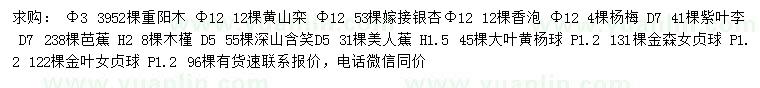 求购： Φ3 3952棵重阳木 Φ12 12棵黄山栾 Φ12 53棵嫁接银杏 Φ12 12棵香泡 Φ12 4棵杨梅 D7 41棵紫叶李 D7 238棵芭蕉 H2 8棵木槿 D5 55棵深山含笑D5 31棵美人蕉 H1.5 45棵大叶黄杨球 P1.2 131棵金森女贞球 P1.2 122棵金叶女贞球 P1.2 96棵有货速联系报价，电话微信同价

www.yuanlin.com